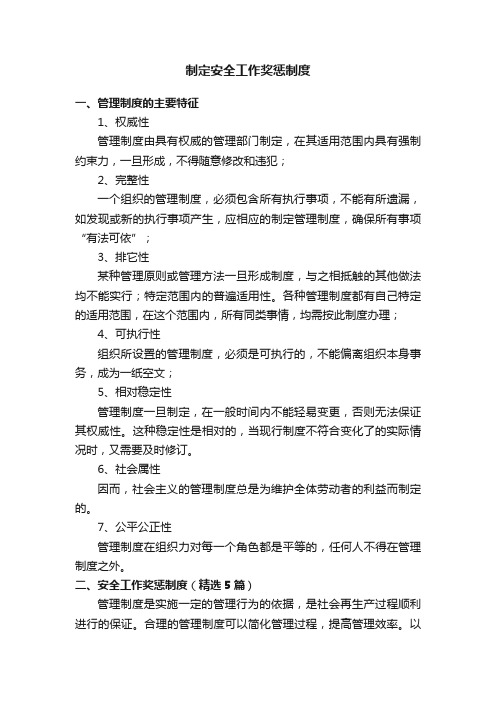 制定安全工作奖惩制度

一、管理制度的主要特征

1、权威性

管理制度由具有权威的管理部门制定，在其适用范围内具有强制约束力，一旦形成，不得随意修改和违犯；

2、完整性

一个组织的管理制度，必须包含所有执行事项，不能有所遗漏，如发现或新的执行事项产生，应相应的制定管理制度，确保所有事项“有法可依”；

3、排它性

某种管理原则或管理方法一旦形成制度，与之相抵触的其他做法均不能实行；特定范围内的普遍适用性。各种管理制度都有自己特定的适用范围，在这个范围内，所有同类事情，均需按此制度办理；

4、可执行性

组织所设置的管理制度，必须是可执行的，不能偏离组织本身事务，成为一纸空文；

5、相对稳定性

管理制度一旦制定，在一般时间内不能轻易变更，否则无法保证其权威性。这种稳定性是相对的，当现行制度不符合变化了的实际情况时，又需要及时修订。

6、社会属性

因而，社会主义的管理制度总是为维护全体劳动者的利益而制定的。

7、公平公正性

管理制度在组织力对每一个角色都是平等的，任何人不得在管理制度之外。

二、安全工作奖惩制度（精选5篇）

管理制度是实施一定的管理行为的依据，是社会再生产过程顺利进行的保证。合理的管理制度可以简化管理过程，提高管理效率。以